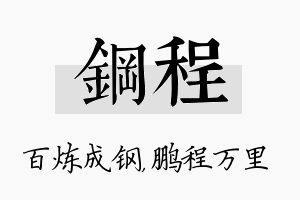 鋼程

百炼成钢,鹏程万里